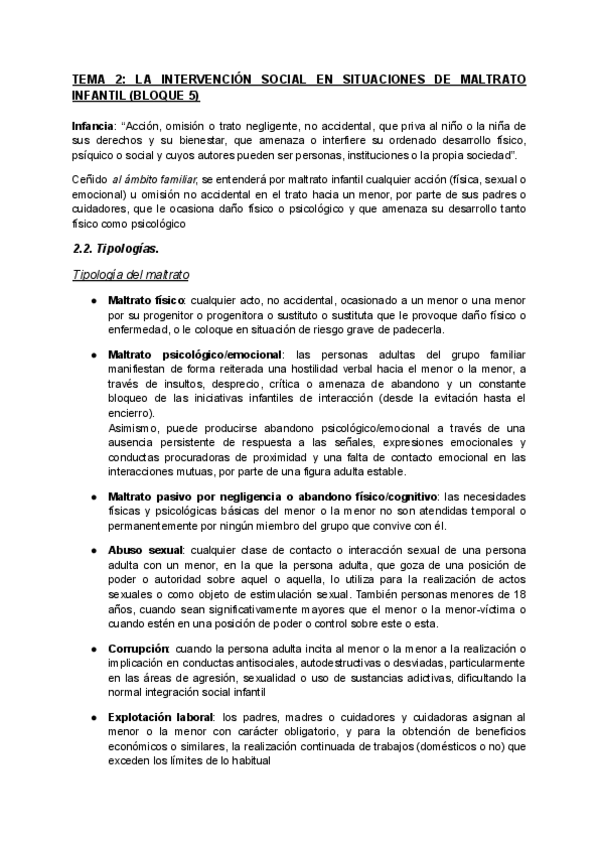 TEMA 2: LA INTERVENCIÓN SOCIAL EN SITUACIONES DE MALTRATO INFANTIL (BLOQUE 5)

Infancia: "Acción, omisión o trato negligente, no accidental, que priva al niño o la niña de sus derechos y su bienestar, que amenaza o interfiere su ordenado desarrollo físico, psíquico o social y cuyos autores pueden ser personas, instituciones o la propia sociedad".

Ceñido al ámbito familiar, se entenderá por maltrato infantil cualquier acción (física, sexual o emocional) u omisión no accidental en el trato hacia un menor, por parte de sus padres o cuidadores, que le ocasiona daño físico o psicológico y que amenaza su desarrollo tanto físico como psicológico

2.2. Tipologías.

Tipología del maltrato

● Maltrato físico: cualquier acto, no accidental, ocasionado a un menor o una menor por su progenitor o progenitora o sustituto o sustituta que le provoque daño físico o enfermedad, o le coloque en situación de riesgo grave de padecerla.

● Maltrato psicológico/emocional: las personas adultas del grupo familiar manifiestan de forma reiterada una hostilidad verbal hacia el menor o la menor, a través de insultos, desprecio, crítica o amenaza de abandono y un constante bloqueo de las iniciativas infantiles de interacción (desde la evitación hasta el encierro).
Asimismo, puede producirse abandono psicológico/emocional a través de una ausencia persistente de respuesta a las señales, expresiones emocionales y conductas procuradoras de proximidad y una falta de contacto emocional en las interacciones mutuas, por parte de una figura adulta estable.

● Maltrato pasivo por negligencia o abandono físico/cognitivo: las necesidades físicas y psicológicas básicas del menor o la menor no son atendidas temporal o permanentemente por ningún miembro del grupo que convive con él.

● Abuso sexual: cualquier clase de contacto o interacción sexual de una persona adulta con un menor, en la que la persona adulta, que goza de una posición de poder o autoridad sobre aquel o aquella, lo utiliza para la realización de actos sexuales o como objeto de estimulación sexual. También personas menores de 18 años, cuando sean significativamente mayores que el menor o la menor-víctima o cuando estén en una posición de poder o control sobre este o esta.

● Corrupción: cuando la persona adulta incita al menor o la menor a la realización o implicación en conductas antisociales, autodestructivas o desviadas, particularmente en las áreas de agresión, sexualidad o uso de sustancias adictivas, dificultando la normal integración social infantil

● Explotación laboral: los padres, madres o cuidadores y cuidadoras asignan al menor o la menor con carácter obligatorio, y para la obtención de beneficios económicos o similares, la realización continuada de trabajos (domésticos o no) que exceden los límites de lo habitual